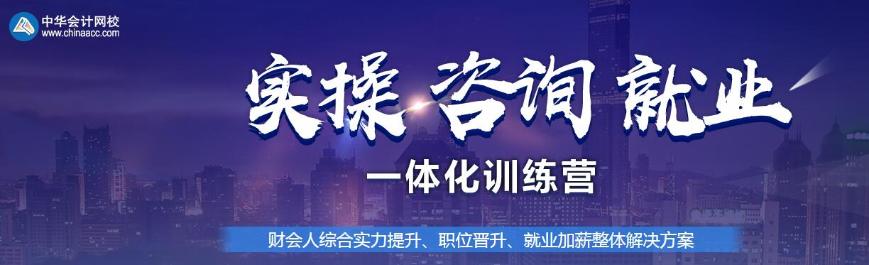 中华会计网校
www.chinaacc.com

实操 咨询 就业

一体化训练营

财会人综合实力提升、职位晋升、就业加薪整体解决方案